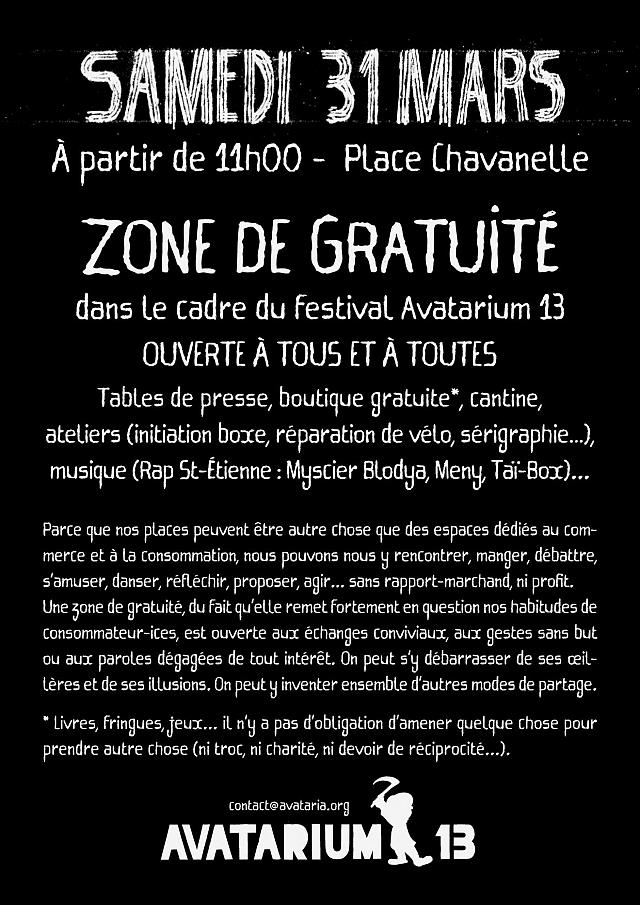 SAMEDI 31 MARS

À partir de 11h00 - Place Chavanelle

ZONE DE GRATUITÉ

dans le cadre du festival Avatarium 13

OUVERTE À TOUS ET À TOUTES

Tables de presse, boutique gratuite*, cantine, ateliers (initiation boxe, réparation de vélo, sérigraphie...), musique (Rap St-Étienne : Myscier Blodya, Meny, Taï-Box)...

Parce que nos places peuvent être autre chose que des espaces dédiés au commerce et à la consommation, nous pouvons nous y rencontrer, manger, débattre, s'amuser, danser, réfléchir, proposer, agir... sans rapport-marchand, ni profit. Une zone de gratuité, du fait qu'elle remet fortement en question nos habitudes de consommateur-ices, est ouverte aux échanges conviviaux, aux gestes sans but ou aux paroles dégagées de tout intérêt. On peut s'y débarrasser de ses œillères et de ses illusions. On peut y inventer ensemble d'autres modes de partage.

* Livres, fringues, jeux... il n'y a pas d'obligation d'amener quelque chose pour prendre autre chose (ni troc, ni charité, ni devoir de réciprocité...).

contact@avataria.org

AVATARIUM 13